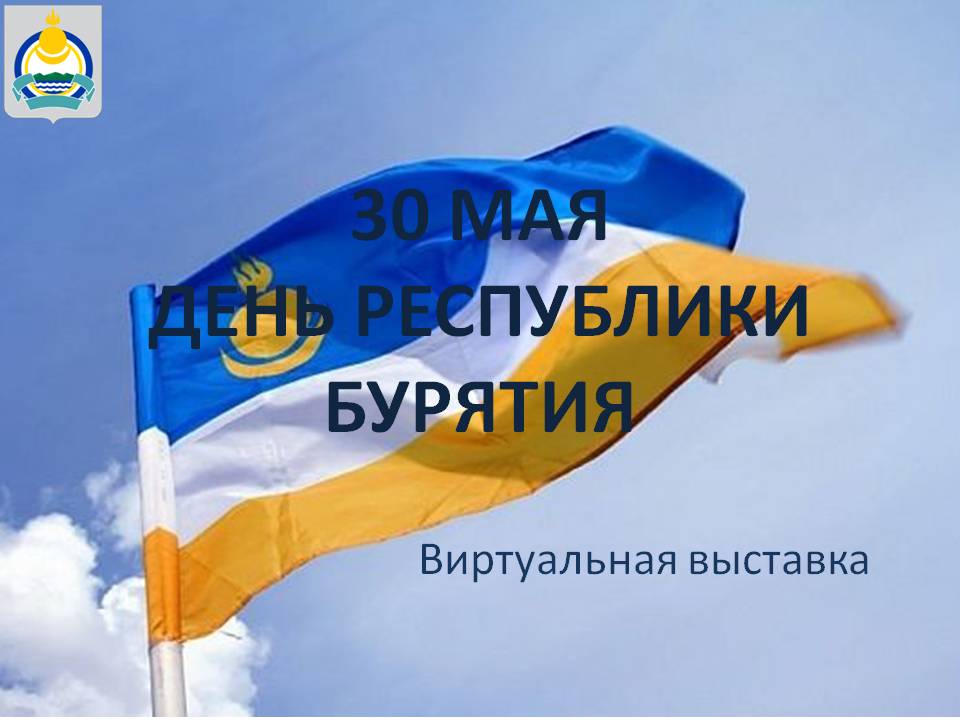 30 МАЯ
ДЕНЬ РЕСПУБЛИКИ
БУРЯТИЯ

Виртуальная выставка